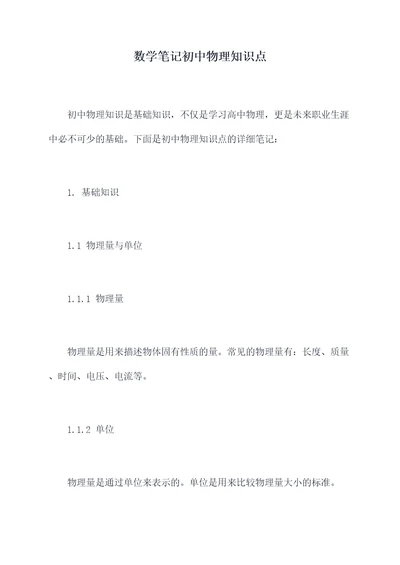 数学笔记初中物理知识点

初中物理知识是基础知识，不仅是学习高中物理，更是未来职业生涯中必不可少的基础。下面是初中物理知识点的详细笔记：

1. 基础知识

1.1 物理量与单位

1.1.1 物理量

物理量是用来描述物体固有性质的量。常见的物理量有：长度、质量、时间、电压、电流等。

1.1.2 单位

物理量是通过单位来表示的。单位是用来比较物理量大小的标准。